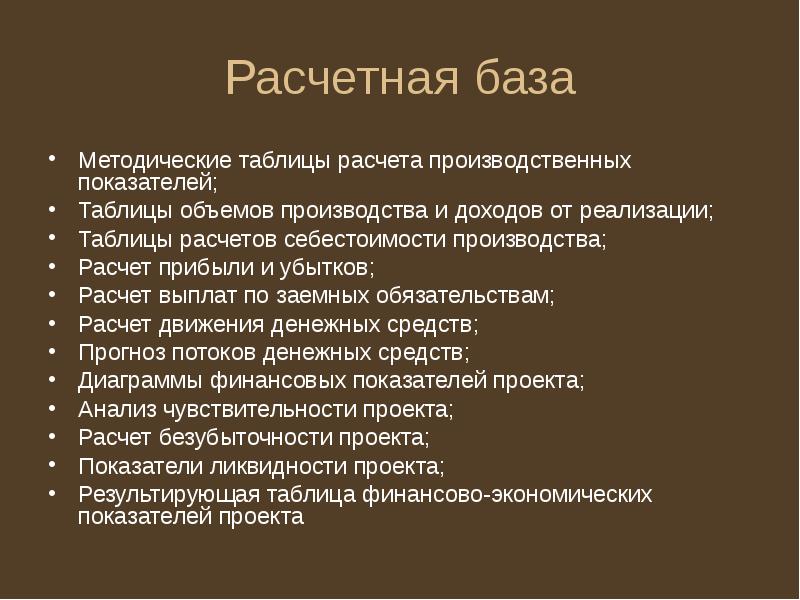 Расчетная база

• Методические таблицы расчета производственных показателей;
• Таблицы объемов производства и доходов от реализации;
• Таблицы расчетов себестоимости производства;
• Расчет прибыли и убытков;
• Расчет выплат по заемных обязательствам;
• Расчет движения денежных средств;
• Прогноз потоков денежных средств;
• Диаграммы финансовых показателей проекта;
• Анализ чувствительности проекта;
• Расчет безубыточности проекта;
• Показатели ликвидности проекта;
• Результирующая таблица финансово-экономических показателей проекта